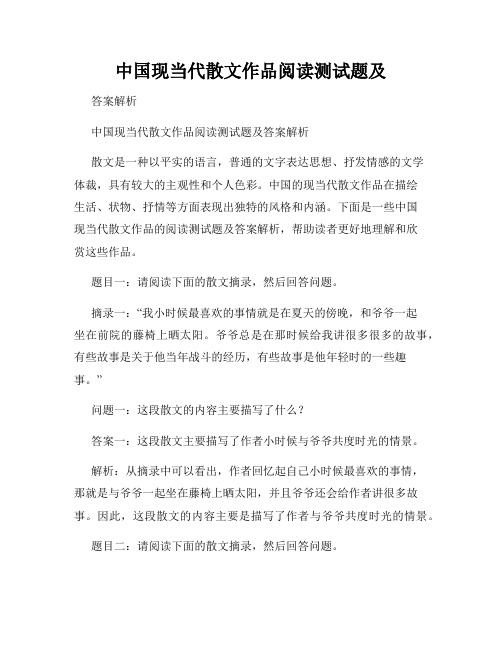 中国现当代散文作品阅读测试题及

答案解析

中国现当代散文作品阅读测试题及答案解析

散文是一种以平实的语言，普通的文字表达思想、抒发情感的文学体裁，具有较大的主观性和个人色彩。中国的现当代散文作品在描绘生活、状物、抒情等方面表现出独特的风格和内涵。下面是一些中国现当代散文作品的阅读测试题及答案解析，帮助读者更好地理解和欣赏这些作品。

题目一：请阅读下面的散文摘录，然后回答问题。

摘录一：“我小时候最喜欢的事情就是在夏天的傍晚，和爷爷一起坐在前院的藤椅上晒太阳。爷爷总是在那时候给我讲很多很多的故事，有些故事是关于他当年战斗的经历，有些故事是他年轻时的一些趣事。”

问题一：这段散文的内容主要描写了什么？

答案一：这段散文主要描写了作者小时候与爷爷共度时光的情景。

解析：从摘录中可以看出，作者回忆起自己小时候最喜欢的事情，那就是与爷爷一起坐在藤椅上晒太阳，并且爷爷还会给作者讲很多故事。因此，这段散文的内容主要是描写了作者与爷爷共度时光的情景。

题目二：请阅读下面的散文摘录，然后回答问题。